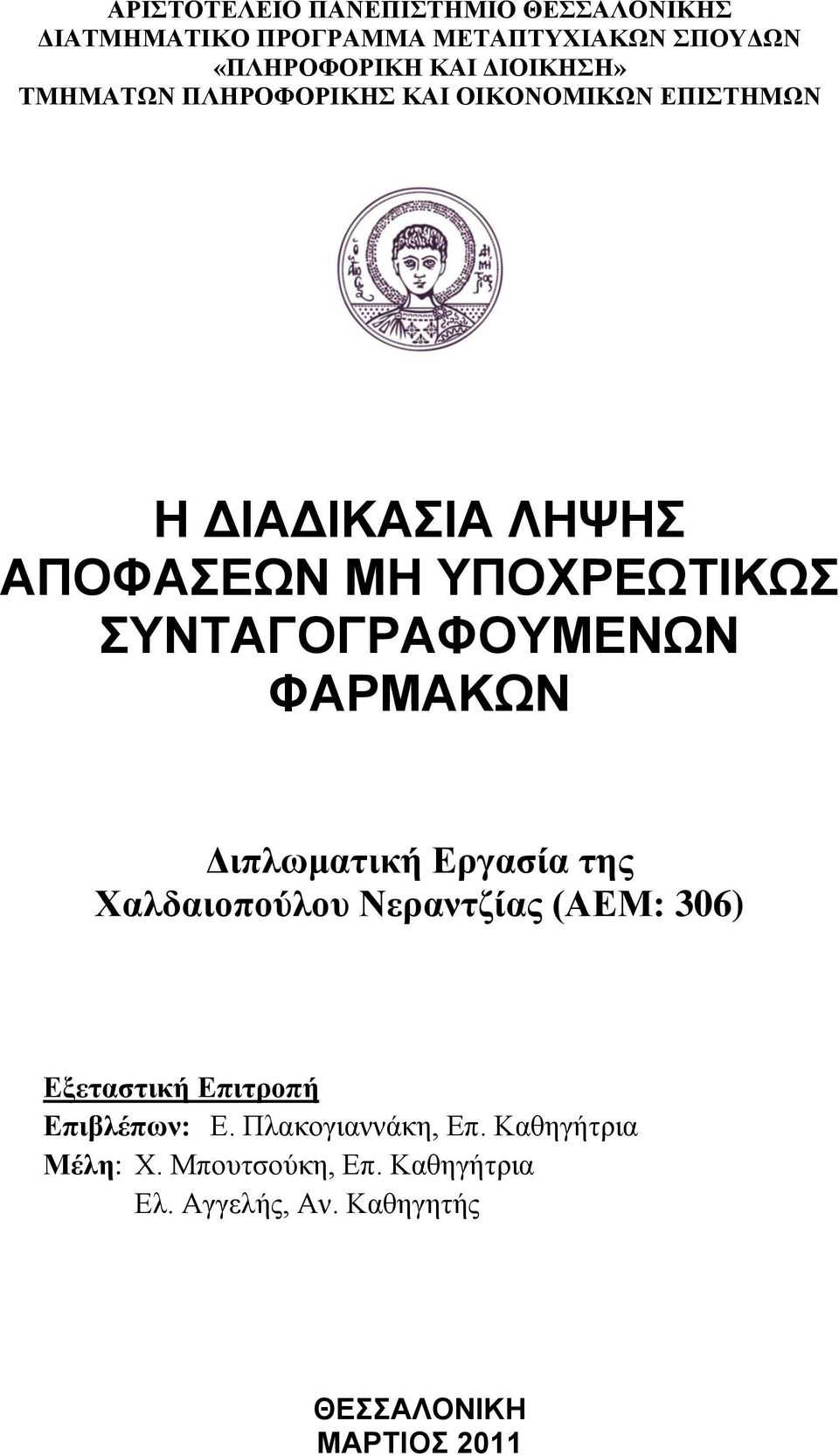 ΑΡΙΣΤΟΤΕΛΕΙΟ ΠΑΝΕΠΙΣΤΗΜΙΟ ΘΕΣΣΑΛΟΝΙΚΗΣ
ΔΙΑΤΜΗΜΑΤΙΚΟ ΠΡΟΓΡΑΜΜΑ ΜΕΤΑΠΤΥΧΙΑΚΩΝ ΣΠΟΥΔΩΝ
«ΠΛΗΡΟΦΟΡΙΚΗ ΚΑΙ ΔΙΟΙΚΗΣΗ»
ΤΜΗΜΑΤΩΝ ΠΛΗΡΟΦΟΡΙΚΗΣ ΚΑΙ ΟΙΚΟΝΟΜΙΚΩΝ ΕΠΙΣΤΗΜΩΝ

Η ΔΙΑΔΙΚΑΣΙΑ ΛΗΨΗΣ ΑΠΟΦΑΣΕΩΝ ΜΗ ΥΠΟΧΡΕΩΤΙΚΩΣ ΣΥΝΤΑΓΟΓΡΑΦΟΥΜΕΝΩΝ ΦΑΡΜΑΚΩΝ

Διπλωματική Εργασία της
Χαλδαιοπούλου Νεραντζίας (ΑΕΜ: 306)

Εξεταστική Επιτροπή
Επιβλέπων: Ε. Πλακογιαννάκη, Επ. Καθηγήτρια
Μέλη: Χ. Μπουτσούκη, Επ. Καθηγήτρια
Ελ. Αγγελής, Αν. Καθηγητής

ΘΕΣΣΑΛΟΝΙΚΗ
ΜΑΡΤΙΟΣ 2011